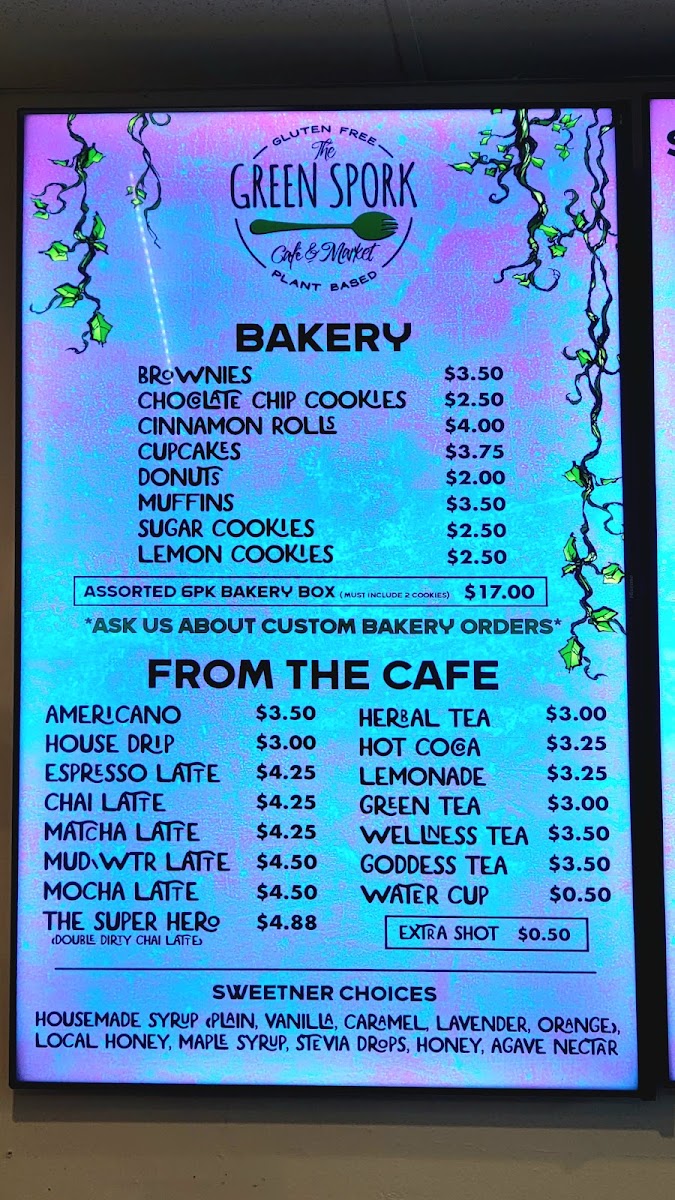 GLUTEN FREE
The
GREEN SPORK
Cafe & Market
PLANT BASED

BAKERY

BROWNIES $3.50
CHOCOLATE CHIP COOKIES $2.50
CINNAMON ROLLS $4.00
CUPCAKES $3.75
DONUTS $2.00
MUFFINS $3.50
SUGAR COOKIES $2.50
LEMON COOKIES $2.50

ASSORTED 6PK BAKERY BOX (MUST INCLUDE 2 COOKIES) $17.00

*ASK US ABOUT CUSTOM BAKERY ORDERS*

FROM THE CAFE

AMERICANO $3.50
HOUSE DRIP $3.00
ESPRESSO LATTE $4.25
CHAI LATTE $4.25
MATCHA LATTE $4.25
MUD\WTR LATTE $4.50
MOCHA LATTE $4.50
THE SUPER HERO $4.88
(DOUBLE DIRTY CHAI LATTE)

HERBAL TEA $3.00
HOT COCOA $3.25
LEMONADE $3.25
GREEN TEA $3.00
WELLNESS TEA $3.50
GODDESS TEA $3.50
WATER CUP $0.50

EXTRA SHOT $0.50

SWEETNER CHOICES

HOUSEMADE SYRUP (PLAIN, VANILLA, CARAMEL, LAVENDER, ORANGE), LOCAL HONEY, MAPLE SYRUP, STEVIA DROPS, HONEY, AGAVE NECTAR